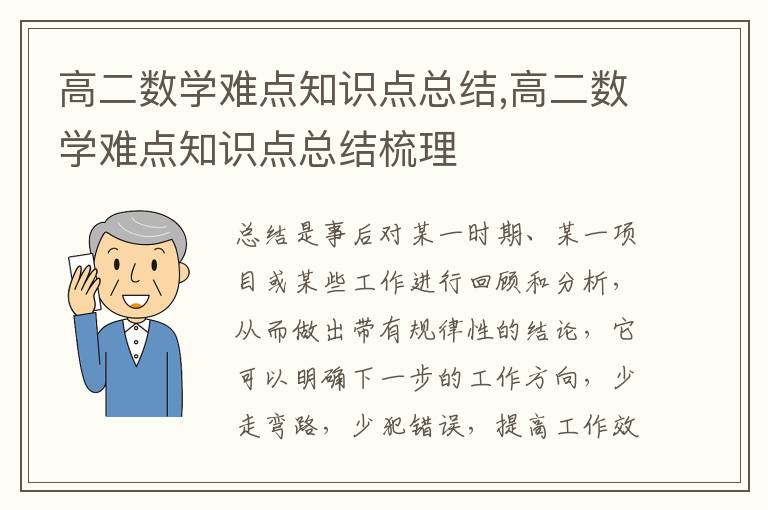 高二数学难点知识点总结,高二数学难点知识点总结梳理

总结是事后对某一时期、某一项目或某些工作进行回顾和分析，从而做出带有规律性的结论，它可以明确下一步的工作方向，少走弯路，少犯错误，提高工作效